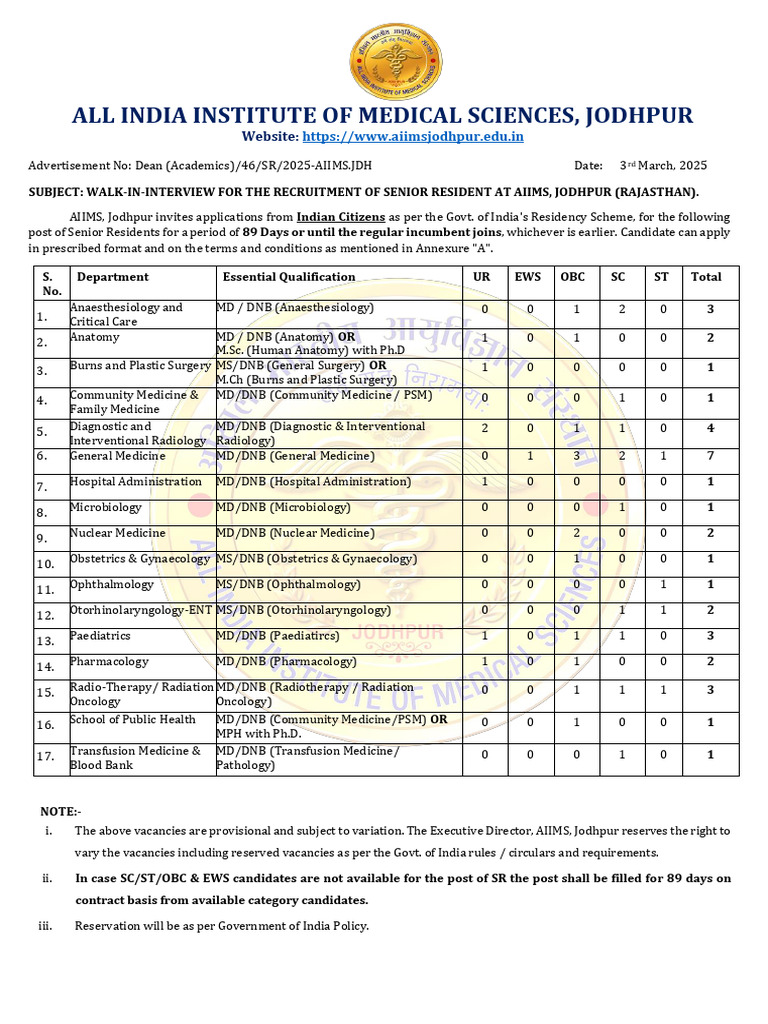 ALL INDIA INSTITUTE OF MEDICAL SCIENCES, JODHPUR

Website: https://www.aiimsjodhpur.edu.in

Advertisement No: Dean (Academics)/46/SR/2025-AIIMS.JDH Date: 3rd March, 2025

SUBJECT: WALK-IN-INTERVIEW FOR THE RECRUITMENT OF SENIOR RESIDENT AT AIIMS, JODHPUR (RAJASTHAN).

AIIMS, Jodhpur invites applications from Indian Citizens as per the Govt. of India's Residency Scheme, for the following post of Senior Residents for a period of 89 Days or until the regular incumbent joins, whichever is earlier. Candidate can apply in prescribed format and on the terms and conditions as mentioned in Annexure "A".

| S. No. | Department | Essential Qualification | UR | EWS | OBC | SC | ST | Total |
|---|---|---|---|---|---|---|---|---|
| 1. | Anaesthesiology and Critical Care | MD / DNB (Anaesthesiology) | 0 | 0 | 1 | 2 | 0 | 3 |
| 2. | Anatomy | MD / DNB (Anatomy) OR M.Sc. (Human Anatomy) with Ph.D | 1 | 0 | 1 | 0 | 0 | 2 |
| 3. | Burns and Plastic Surgery | MS/DNB (General Surgery) OR M.Ch (Burns and Plastic Surgery) | 1 | 0 | 0 | 0 | 0 | 1 |
| 4. | Community Medicine & Family Medicine | MD/DNB (Community Medicine / PSM) | 0 | 0 | 0 | 1 | 0 | 1 |
| 5. | Diagnostic and Interventional Radiology | MD/DNB (Diagnostic & Interventional Radiology) | 2 | 0 | 1 | 1 | 0 | 4 |
| 6. | General Medicine | MD/DNB (General Medicine) | 0 | 1 | 3 | 2 | 1 | 7 |
| 7. | Hospital Administration | MD/DNB (Hospital Administration) | 1 | 0 | 0 | 0 | 0 | 1 |
| 8. | Microbiology | MD/DNB (Microbiology) | 0 | 0 | 0 | 1 | 0 | 1 |
| 9. | Nuclear Medicine | MD/DNB (Nuclear Medicine) | 0 | 0 | 2 | 0 | 0 | 2 |
| 10. | Obstetrics & Gynaecology | MS/DNB (Obstetrics & Gynaecology) | 0 | 0 | 1 | 0 | 0 | 1 |
| 11. | Ophthalmology | MS/DNB (Ophthalmology) | 0 | 0 | 0 | 0 | 1 | 1 |
| 12. | Otorhinolaryngology-ENT | MS/DNB (Otorhinolaryngology) | 0 | 0 | 0 | 1 | 1 | 2 |
| 13. | Paediatrics | MD/DNB (Paediatircs) | 1 | 0 | 1 | 1 | 0 | 3 |
| 14. | Pharmacology | MD/DNB (Pharmacology) | 1 | 0 | 1 | 0 | 0 | 2 |
| 15. | Radio-Therapy/ Radiation Oncology | MD/DNB (Radiotherapy / Radiation Oncology) | 0 | 0 | 1 | 1 | 1 | 3 |
| 16. | School of Public Health | MD/DNB (Community Medicine/PSM) OR MPH with Ph.D. | 0 | 0 | 1 | 0 | 0 | 1 |
| 17. | Transfusion Medicine & Blood Bank | MD/DNB (Transfusion Medicine/ Pathology) | 0 | 0 | 0 | 1 | 0 | 1 |

NOTE:-

i. The above vacancies are provisional and subject to variation. The Executive Director, AIIMS, Jodhpur reserves the right to vary the vacancies including reserved vacancies as per the Govt. of India rules / circulars and requirements.

ii. In case SC/ST/OBC & EWS candidates are not available for the post of SR the post shall be filled for 89 days on contract basis from available category candidates.

iii. Reservation will be as per Government of India Policy.